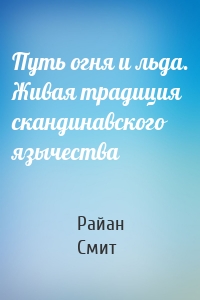 Путь огня и льда. Живая традиция скандинавского язычества

Райан Смит